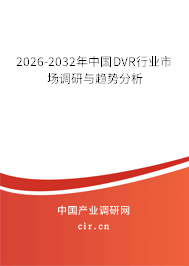 2026-2032年中国DVR行业市场调研与趋势分析

中国产业调研网
cir.cn